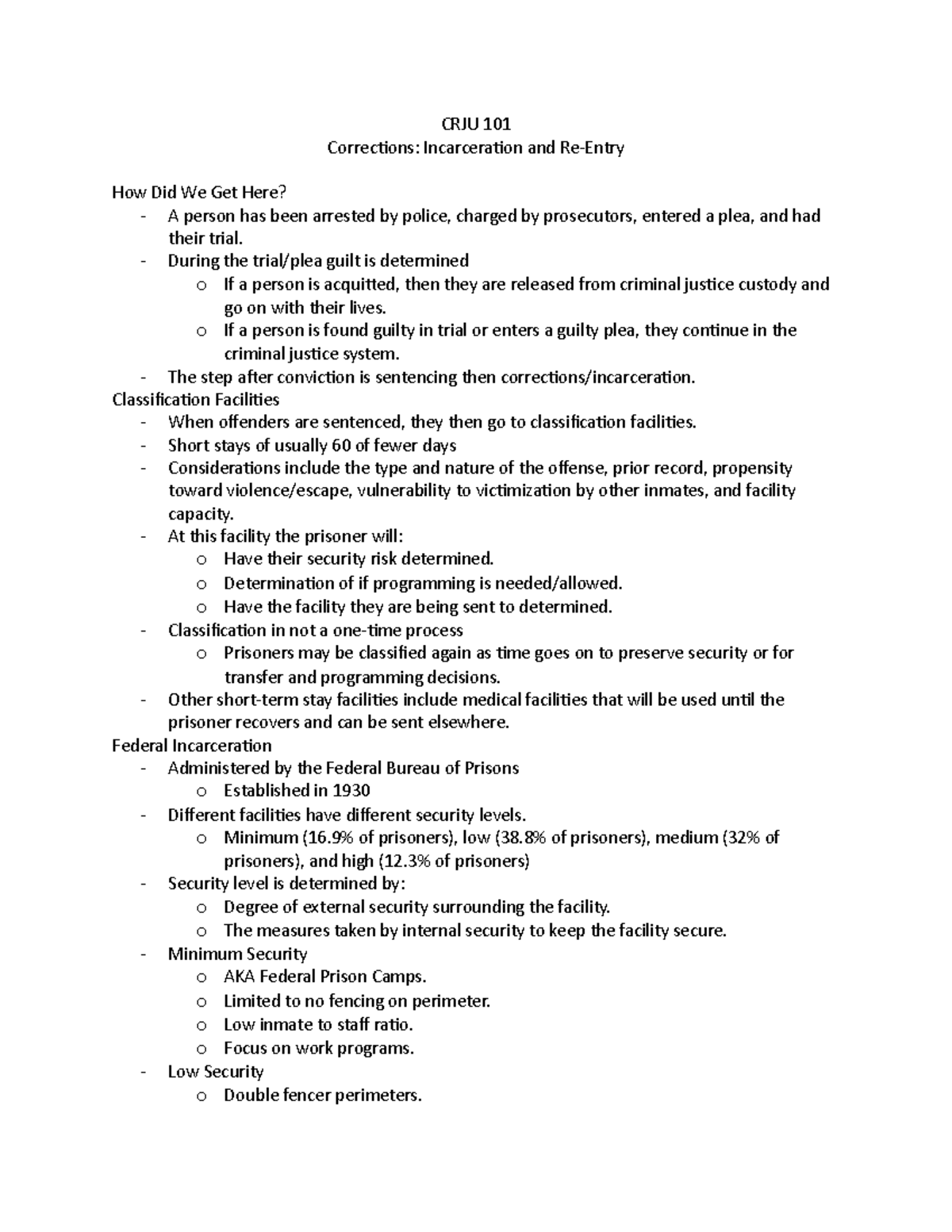 CRJU 101
Corrections: Incarceration and Re-Entry

How Did We Get Here?
- A person has been arrested by police, charged by prosecutors, entered a plea, and had their trial.
- During the trial/plea guilt is determined
  o If a person is acquitted, then they are released from criminal justice custody and go on with their lives.
  o If a person is found guilty in trial or enters a guilty plea, they continue in the criminal justice system.
- The step after conviction is sentencing then corrections/incarceration.

Classification Facilities
- When offenders are sentenced, they then go to classification facilities.
- Short stays of usually 60 of fewer days
- Considerations include the type and nature of the offense, prior record, propensity toward violence/escape, vulnerability to victimization by other inmates, and facility capacity.
- At this facility the prisoner will:
  o Have their security risk determined.
  o Determination of if programming is needed/allowed.
  o Have the facility they are being sent to determined.
- Classification in not a one-time process
  o Prisoners may be classified again as time goes on to preserve security or for transfer and programming decisions.
- Other short-term stay facilities include medical facilities that will be used until the prisoner recovers and can be sent elsewhere.

Federal Incarceration
- Administered by the Federal Bureau of Prisons
  o Established in 1930
- Different facilities have different security levels.
  o Minimum (16.9% of prisoners), low (38.8% of prisoners), medium (32% of prisoners), and high (12.3% of prisoners)
- Security level is determined by:
  o Degree of external security surrounding the facility.
  o The measures taken by internal security to keep the facility secure.
- Minimum Security
  o AKA Federal Prison Camps.
  o Limited to no fencing on perimeter.
  o Low inmate to staff ratio.
  o Focus on work programs.
- Low Security
  o Double fencer perimeters.